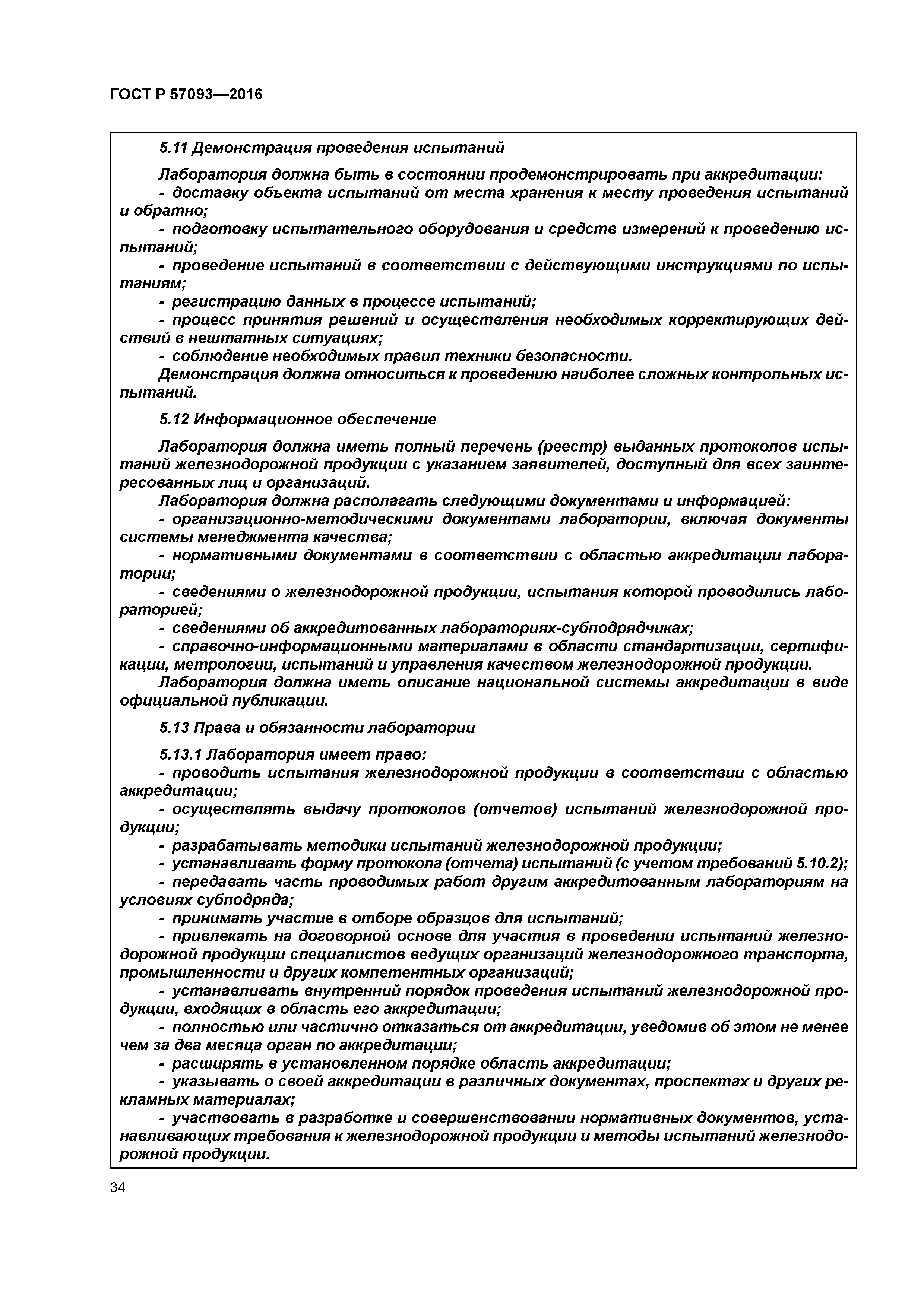 ГОСТ Р 57093—2016

5.11 Демонстрация проведения испытаний

Лаборатория должна быть в состоянии продемонстрировать при аккредитации:
- доставку объекта испытаний от места хранения к месту проведения испытаний и обратно;
- подготовку испытательного оборудования и средств измерений к проведению испытаний;
- проведение испытаний в соответствии с действующими инструкциями по испытаниям;
- регистрацию данных в процессе испытаний;
- процесс принятия решений и осуществления необходимых корректирующих действий в нештатных ситуациях;
- соблюдение необходимых правил техники безопасности.
Демонстрация должна относиться к проведению наиболее сложных контрольных испытаний.

5.12 Информационное обеспечение

Лаборатория должна иметь полный перечень (реестр) выданных протоколов испытаний железнодорожной продукции с указанием заявителей, доступный для всех заинтересованных лиц и организаций.
Лаборатория должна располагать следующими документами и информацией:
- организационно-методическими документами лаборатории, включая документы системы менеджмента качества;
- нормативными документами в соответствии с областью аккредитации лаборатории;
- сведениями о железнодорожной продукции, испытания которой проводились лабораторией;
- сведениями об аккредитованных лабораториях-субподрядчиках;
- справочно-информационными материалами в области стандартизации, сертификации, метрологии, испытаний и управления качеством железнодорожной продукции.
Лаборатория должна иметь описание национальной системы аккредитации в виде официальной публикации.

5.13 Права и обязанности лаборатории

5.13.1 Лаборатория имеет право:
- проводить испытания железнодорожной продукции в соответствии с областью аккредитации;
- осуществлять выдачу протоколов (отчетов) испытаний железнодорожной продукции;
- разрабатывать методики испытаний железнодорожной продукции;
- устанавливать форму протокола (отчета) испытаний (с учетом требований 5.10.2);
- передавать часть проводимых работ другим аккредитованным лабораториям на условиях субподряда;
- принимать участие в отборе образцов для испытаний;
- привлекать на договорной основе для участия в проведении испытаний железнодорожной продукции специалистов ведущих организаций железнодорожного транспорта, промышленности и других компетентных организаций;
- устанавливать внутренний порядок проведения испытаний железнодорожной продукции, входящих в область его аккредитации;
- полностью или частично отказаться от аккредитации, уведомив об этом не менее чем за два месяца орган по аккредитации;
- расширять в установленном порядке область аккредитации;
- указывать о своей аккредитации в различных документах, проспектах и других рекламных материалах;
- участвовать в разработке и совершенствовании нормативных документов, устанавливающих требования к железнодорожной продукции и методы испытаний железнодорожной продукции.

34